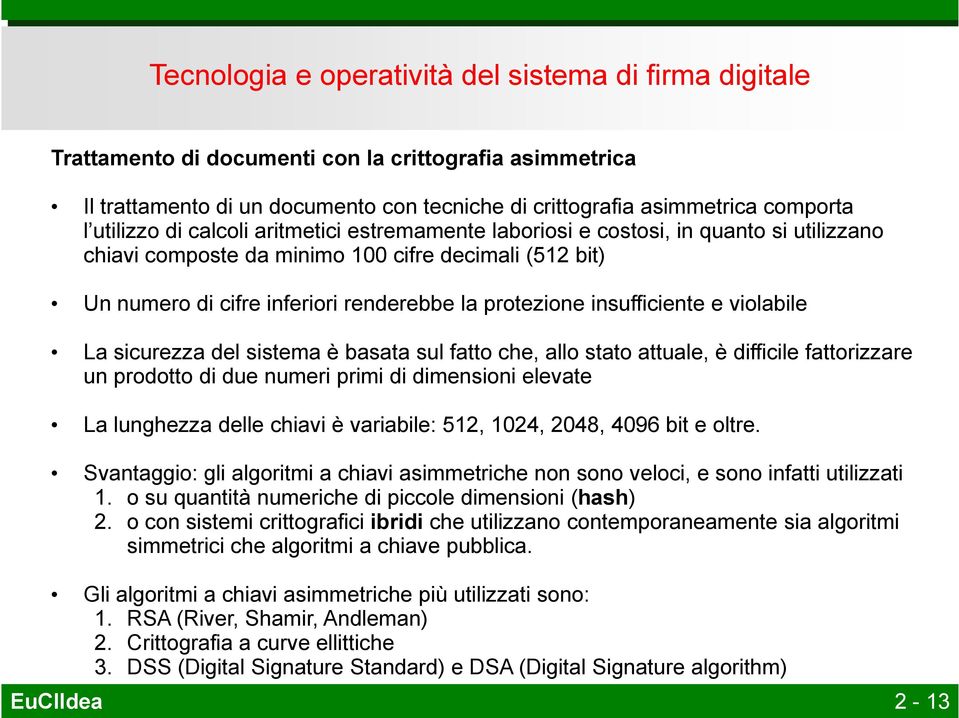 Tecnologia e operatività del sistema di firma digitale

Trattamento di documenti con la crittografia asimmetrica

• Il trattamento di un documento con tecniche di crittografia asimmetrica comporta l'utilizzo di calcoli aritmetici estremamente laboriosi e costosi, in quanto si utilizzano chiavi composte da minimo 100 cifre decimali (512 bit)

• Un numero di cifre inferiori renderebbe la protezione insufficiente e violabile

• La sicurezza del sistema è basata sul fatto che, allo stato attuale, è difficile fattorizzare un prodotto di due numeri primi di dimensioni elevate

• La lunghezza delle chiavi è variabile: 512, 1024, 2048, 4096 bit e oltre.

• Svantaggio: gli algoritmi a chiavi asimmetriche non sono veloci, e sono infatti utilizzati
1. o su quantità numeriche di piccole dimensioni (hash)
2. o con sistemi crittografici ibridi che utilizzano contemporaneamente sia algoritmi simmetrici che algoritmi a chiave pubblica.

• Gli algoritmi a chiavi asimmetriche più utilizzati sono:
1. RSA (River, Shamir, Andleman)
2. Crittografia a curve ellittiche
3. DSS (Digital Signature Standard) e DSA (Digital Signature algorithm)

EuCIIdea

2 - 13